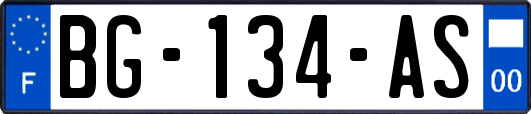 F
BG-134-AS
00